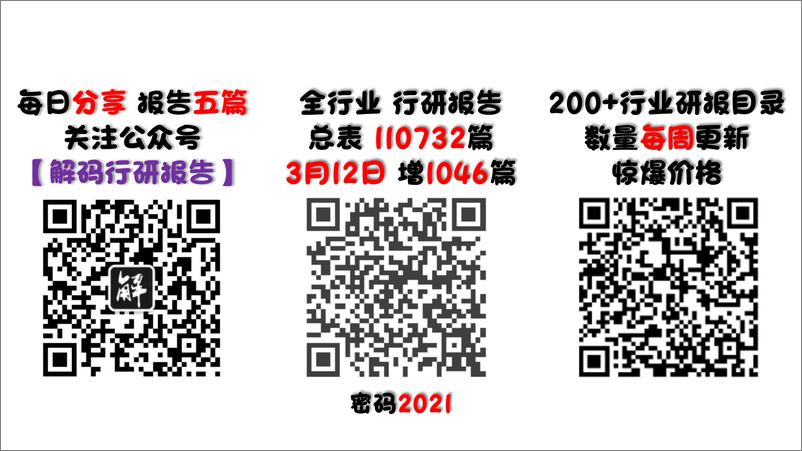 每日分享 报告五篇
关注公众号
【解码行研报告】

解

全行业 行研报告
总表 110732篇
3月12日 增1046篇

密码2021

200+行业研报目录
数量每周更新
惊爆价格